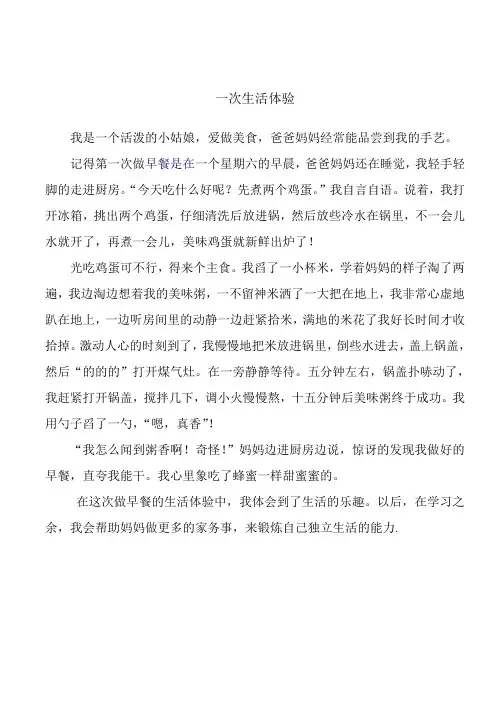 一次生活体验

我是一个活泼的小姑娘，爱做美食，爸爸妈妈经常能品尝到我的手艺。

记得第一次做早餐是在一个星期六的早晨，爸爸妈妈还在睡觉，我轻手轻脚的走进厨房。“今天吃什么好呢？先煮两个鸡蛋。”我自言自语。说着，我打开冰箱，挑出两个鸡蛋，仔细清洗后放进锅，然后放些冷水在锅里，不一会儿水就开了，再煮一会儿，美味鸡蛋就新鲜出炉了！

光吃鸡蛋可不行，得来个主食。我舀了一小杯米，学着妈妈的样子淘了两遍，我边淘边想着我的美味粥，一不留神米洒了一大把在地上，我非常心虚地趴在地上，一边听房间里的动静一边赶紧拾米，满地的米花了我好长时间才收拾掉。激动人心的时刻到了，我慢慢地把米放进锅里，倒些水进去，盖上锅盖，然后“的的的”打开煤气灶。在一旁静静等待。五分钟左右，锅盖扑哧动了，我赶紧打开锅盖，搅拌几下，调小火慢慢熬，十五分钟后美味粥终于成功。我用勺子舀了一勺，“嗯，真香”！

“我怎么闻到粥香啊！奇怪！”妈妈边进厨房边说，惊讶的发现我做好的早餐，直夸我能干。我心里象吃了蜂蜜一样甜蜜蜜的。

在这次做早餐的生活体验中，我体会到了生活的乐趣。以后，在学习之余，我会帮助妈妈做更多的家务事，来锻炼自己独立生活的能力.